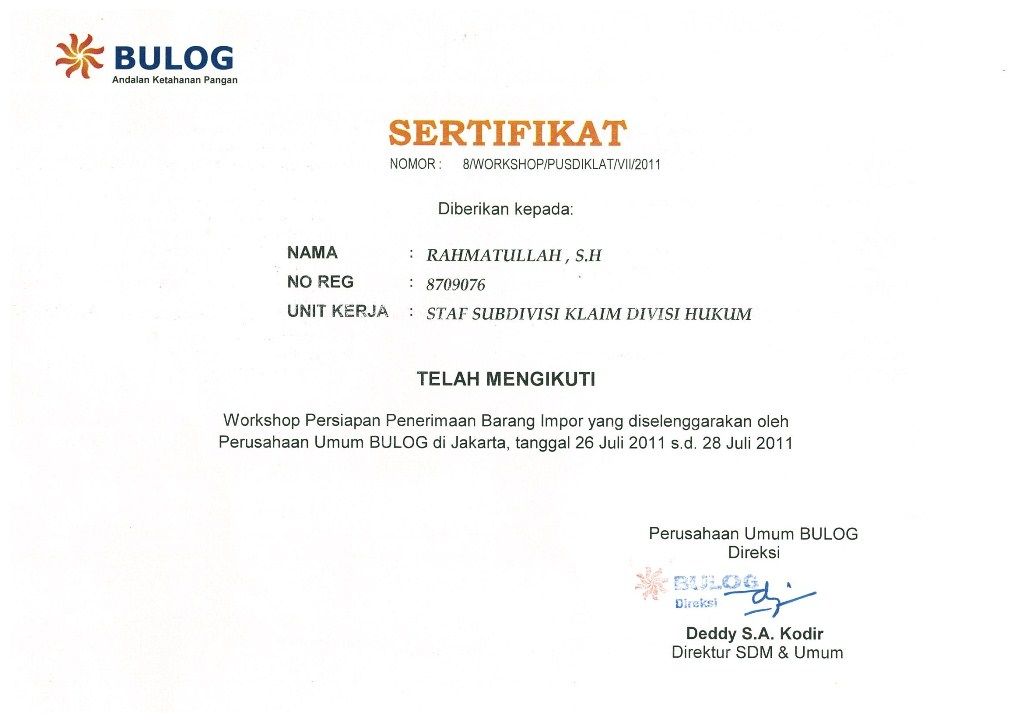 BULOG
Andalan Ketahanan Pangan

SERTIFIKAT
NOMOR : 8/WORKSHOP/PUSDIKLAT/VII/2011

Diberikan kepada:

NAMA : RAHMATULLAH , S.H
NO REG : 8709076
UNIT KERJA : STAF SUBDIVISI KLAIM DIVISI HUKUM

TELAH MENGIKUTI

Workshop Persiapan Penerimaan Barang Impor yang diselenggarakan oleh Perusahaan Umum BULOG di Jakarta, tanggal 26 Juli 2011 s.d. 28 Juli 2011

Perusahaan Umum BULOG
Direksi

BULOG
Direksi

Deddy S.A. Kodir
Direktur SDM & Umum